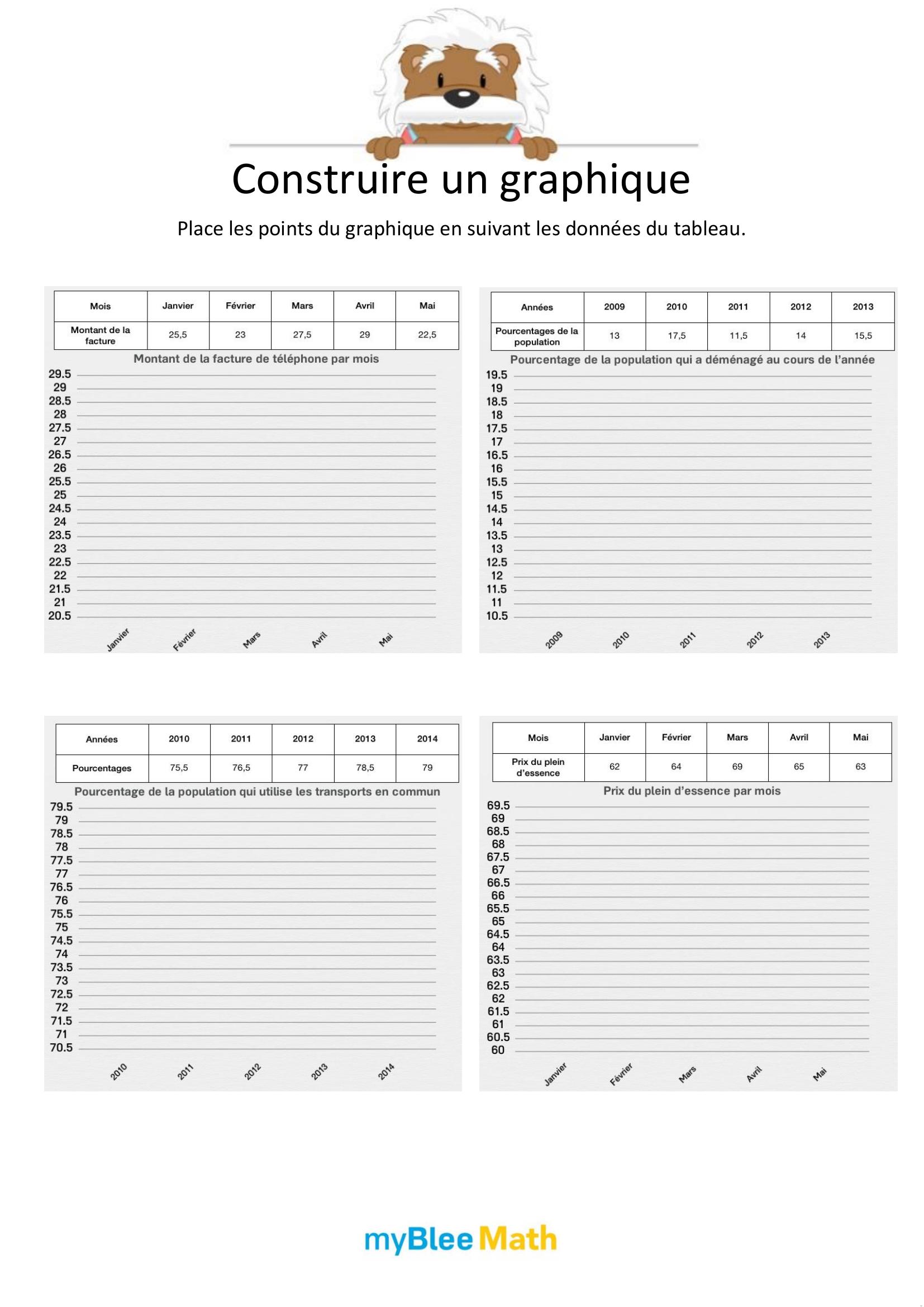 Construire un graphique

Place les points du graphique en suivant les données du tableau.

| Mois | Janvier | Février | Mars | Avril | Mai |
|---|---|---|---|---|---|
| Montant de la facture | 25,5 | 23 | 27,5 | 29 | 22,5 |

Montant de la facture de téléphone par mois

29.5
29
28.5
28
27.5
27
26.5
26
25.5
25
24.5
24
23.5
23
22.5
22
21.5
21
20.5

Janvier Février Mars Avril Mai

| Années | 2009 | 2010 | 2011 | 2012 | 2013 |
|---|---|---|---|---|---|
| Pourcentages de la population | 13 | 17,5 | 11,5 | 14 | 15,5 |

Pourcentage de la population qui a déménagé au cours de l'année

19.5
19
18.5
18
17.5
17
16.5
16
15.5
15
14.5
14
13.5
13
12.5
12
11.5
11
10.5

2009 2010 2011 2012 2013

| Années | 2010 | 2011 | 2012 | 2013 | 2014 |
|---|---|---|---|---|---|
| Pourcentages | 75,5 | 76,5 | 77 | 78,5 | 79 |

Pourcentage de la population qui utilise les transports en commun

79.5
79
78.5
78
77.5
77
76.5
76
75.5
75
74.5
74
73.5
73
72.5
72
71.5
71
70.5

2010 2011 2012 2013 2014

| Mois | Janvier | Février | Mars | Avril | Mai |
|---|---|---|---|---|---|
| Prix du plein d'essence | 62 | 64 | 69 | 65 | 63 |

Prix du plein d'essence par mois

69.5
69
68.5
68
67.5
67
66.5
66
65.5
65
64.5
64
63.5
63
62.5
62
61.5
61
60.5
60

Janvier Février Mars Avril Mai

myBlee Math